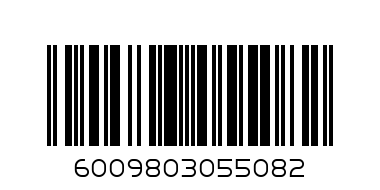 6009803055082